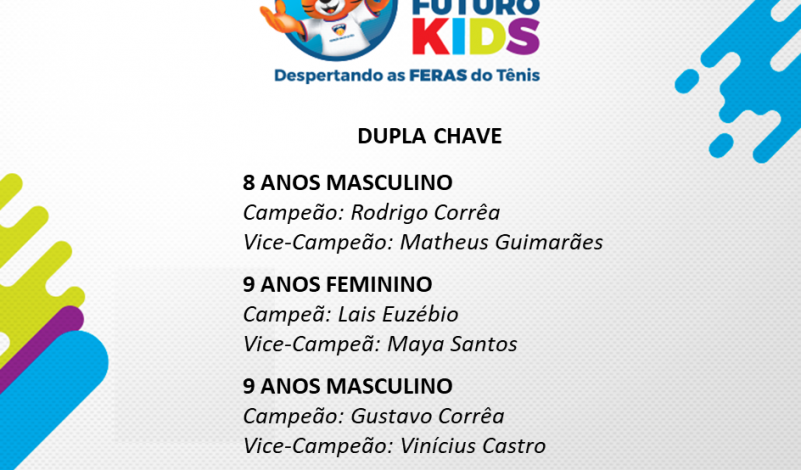 FUTURO
KIDS
Despertando as FERAS do Tênis

DUPLA CHAVE

8 ANOS MASCULINO
Campeão: Rodrigo Corrêa
Vice-Campeão: Matheus Guimarães

9 ANOS FEMININO
Campeã: Lais Euzébio
Vice-Campeã: Maya Santos

9 ANOS MASCULINO
Campeão: Gustavo Corrêa
Vice-Campeão: Vinícius Castro